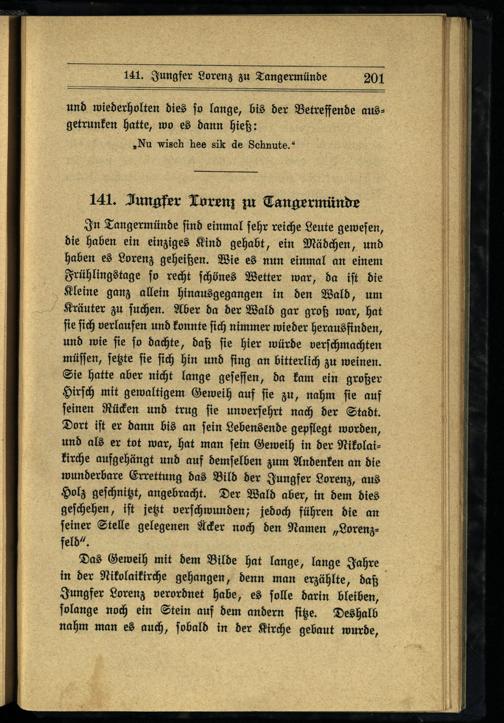 141. Jungfer Lorenz zu Tangermünde 201

und wiederholten dies so lange, bis der Betreffende ausgetrunken hatte, wo es dann hieß:

„Nu wisch hee sik de Schnute.“

141. Jungfer Lorenz zu Tangermünde

In Tangermünde sind einmal sehr reiche Leute gewesen, die haben ein einziges Kind gehabt, ein Mädchen, und haben es Lorenz geheißen. Wie es nun einmal an einem Frühlingstage so recht schönes Wetter war, da ist die Kleine ganz allein hinausgegangen in den Wald, um Kräuter zu suchen. Aber da der Wald gar groß war, hat sie sich verlaufen und konnte sich nimmer wieder herausfinden, und wie sie so dachte, daß sie hier würde verschmachten müssen, setzte sie sich hin und fing an bitterlich zu weinen. Sie hatte aber nicht lange gesessen, da kam ein großer Hirsch mit gewaltigem Geweih auf sie zu, nahm sie auf seinen Rücken und trug sie unversehrt nach der Stadt. Dort ist er dann bis an sein Lebensende gepflegt worden, und als er tot war, hat man sein Geweih in der Nikolaikirche aufgehängt und auf demselben zum Andenken an die wunderbare Errettung das Bild der Jungfer Lorenz, aus Holz geschnitzt, angebracht. Der Wald aber, in dem dies geschehen, ist jetzt verschwunden; jedoch führen die an seiner Stelle gelegenen Äcker noch den Namen „Lorenzfeld“.

Das Geweih mit dem Bilde hat lange, lange Jahre in der Nikolaikirche gehangen, denn man erzählte, daß Jungfer Lorenz verordnet habe, es solle darin bleiben, solange noch ein Stein auf dem andern sitze. Deshalb nahm man es auch, sobald in der Kirche gebaut wurde,